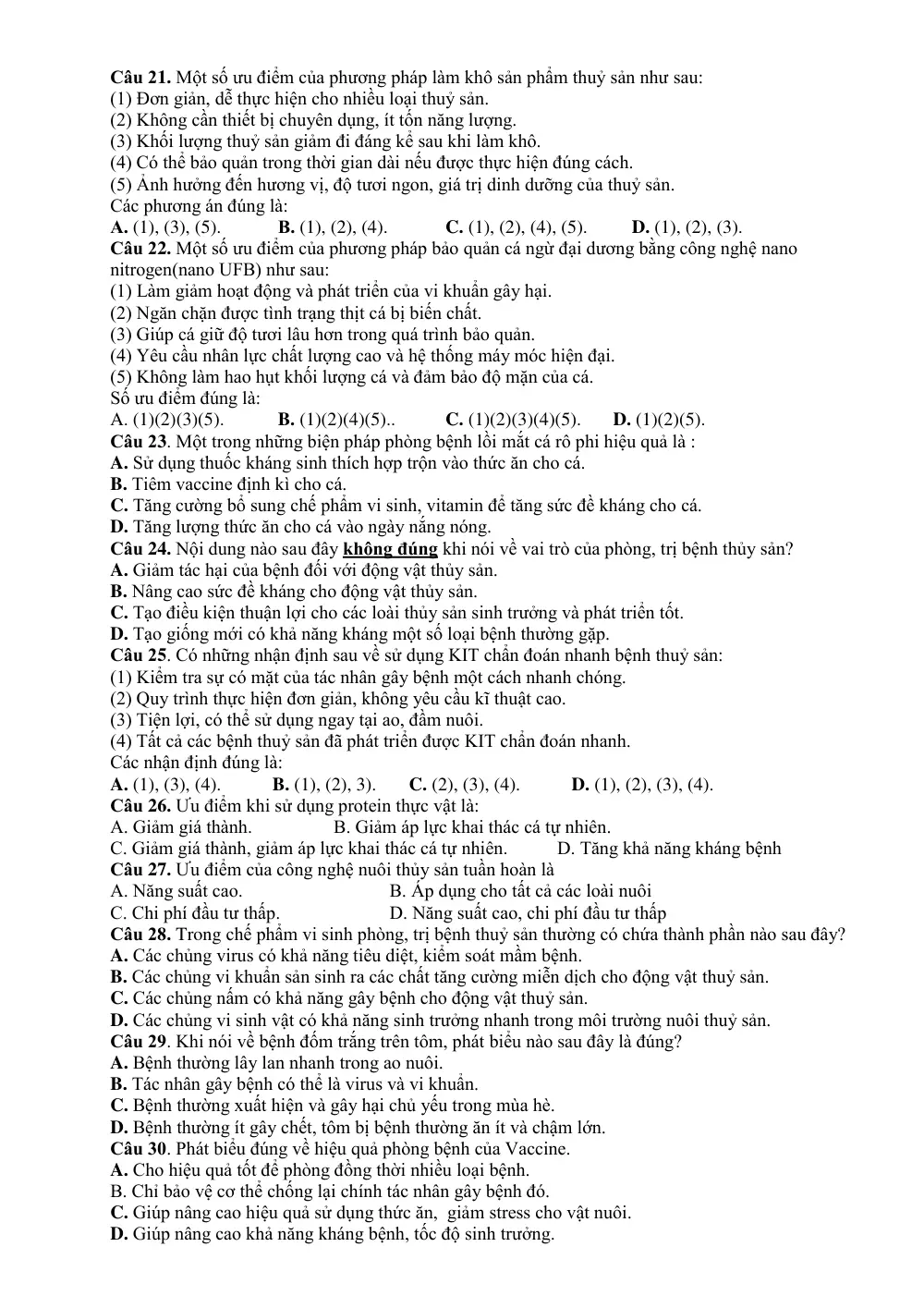 Câu 21. Một số ưu điểm của phương pháp làm khô sản phẩm thuỷ sản như sau:
(1) Đơn giản, dễ thực hiện cho nhiều loại thuỷ sản.
(2) Không cần thiết bị chuyên dụng, ít tốn năng lượng.
(3) Khối lượng thuỷ sản giảm đi đáng kể sau khi làm khô.
(4) Có thể bảo quản trong thời gian dài nếu được thực hiện đúng cách.
(5) Ảnh hưởng đến hương vị, độ tươi ngon, giá trị dinh dưỡng của thuỷ sản.
Các phương án đúng là:
A. (1), (3), (5). B. (1), (2), (4). C. (1), (2), (4), (5). D. (1), (2), (3).
Câu 22. Một số ưu điểm của phương pháp bảo quản cá ngừ đại dương bằng công nghệ nano nitrogen(nano UFB) như sau:
(1) Làm giảm hoạt động và phát triển của vi khuẩn gây hại.
(2) Ngăn chặn được tình trạng thịt cá bị biến chất.
(3) Giúp cá giữ độ tươi lâu hơn trong quá trình bảo quản.
(4) Yêu cầu nhân lực chất lượng cao và hệ thống máy móc hiện đại.
(5) Không làm hao hụt khối lượng cá và đảm bảo độ mặn của cá.
Số ưu điểm đúng là:
A. (1)(2)(3)(5). B. (1)(2)(4)(5).. C. (1)(2)(3)(4)(5). D. (1)(2)(5).
Câu 23. Một trong những biện pháp phòng bệnh lồi mắt cá rô phi hiệu quả là :
A. Sử dụng thuốc kháng sinh thích hợp trộn vào thức ăn cho cá.
B. Tiêm vaccine định kì cho cá.
C. Tăng cường bổ sung chế phẩm vi sinh, vitamin để tăng sức đề kháng cho cá.
D. Tăng lượng thức ăn cho cá vào ngày nắng nóng.
Câu 24. Nội dung nào sau đây không đúng khi nói về vai trò của phòng, trị bệnh thủy sản?
A. Giảm tác hại của bệnh đối với động vật thủy sản.
B. Nâng cao sức đề kháng cho động vật thủy sản.
C. Tạo điều kiện thuận lợi cho các loài thủy sản sinh trưởng và phát triển tốt.
D. Tạo giống mới có khả năng kháng một số loại bệnh thường gặp.
Câu 25. Có những nhận định sau về sử dụng KIT chẩn đoán nhanh bệnh thuỷ sản:
(1) Kiểm tra sự có mặt của tác nhân gây bệnh một cách nhanh chóng.
(2) Quy trình thực hiện đơn giản, không yêu cầu kĩ thuật cao.
(3) Tiện lợi, có thể sử dụng ngay tại ao, đầm nuôi.
(4) Tất cả các bệnh thuỷ sản đã phát triển được KIT chẩn đoán nhanh.
Các nhận định đúng là:
A. (1), (3), (4). B. (1), (2), 3). C. (2), (3), (4). D. (1), (2), (3), (4).
Câu 26. Ưu điểm khi sử dụng protein thực vật là:
A. Giảm giá thành. B. Giảm áp lực khai thác cá tự nhiên.
C. Giảm giá thành, giảm áp lực khai thác cá tự nhiên. D. Tăng khả năng kháng bệnh
Câu 27. Ưu điểm của công nghệ nuôi thủy sản tuần hoàn là
A. Năng suất cao. B. Áp dụng cho tất cả các loài nuôi
C. Chi phí đầu tư thấp. D. Năng suất cao, chi phí đầu tư thấp
Câu 28. Trong chế phẩm vi sinh phòng, trị bệnh thuỷ sản thường có chứa thành phần nào sau đây?
A. Các chủng virus có khả năng tiêu diệt, kiểm soát mầm bệnh.
B. Các chủng vi khuẩn sản sinh ra các chất tăng cường miễn dịch cho động vật thuỷ sản.
C. Các chủng nấm có khả năng gây bệnh cho động vật thuỷ sản.
D. Các chủng vi sinh vật có khả năng sinh trưởng nhanh trong môi trường nuôi thuỷ sản.
Câu 29. Khi nói về bệnh đốm trắng trên tôm, phát biểu nào sau đây là đúng?
A. Bệnh thường lây lan nhanh trong ao nuôi.
B. Tác nhân gây bệnh có thể là virus và vi khuẩn.
C. Bệnh thường xuất hiện và gây hại chủ yếu trong mùa hè.
D. Bệnh thường ít gây chết, tôm bị bệnh thường ăn ít và chậm lớn.
Câu 30. Phát biểu đúng về hiệu quả phòng bệnh của Vaccine.
A. Cho hiệu quả tốt để phòng đồng thời nhiều loại bệnh.
B. Chỉ bảo vệ cơ thể chống lại chính tác nhân gây bệnh đó.
C. Giúp nâng cao hiệu quả sử dụng thức ăn, giảm stress cho vật nuôi.
D. Giúp nâng cao khả năng kháng bệnh, tốc độ sinh trưởng.